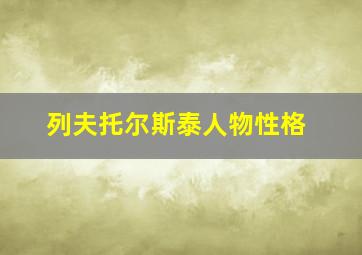 列夫托尔斯泰人物性格